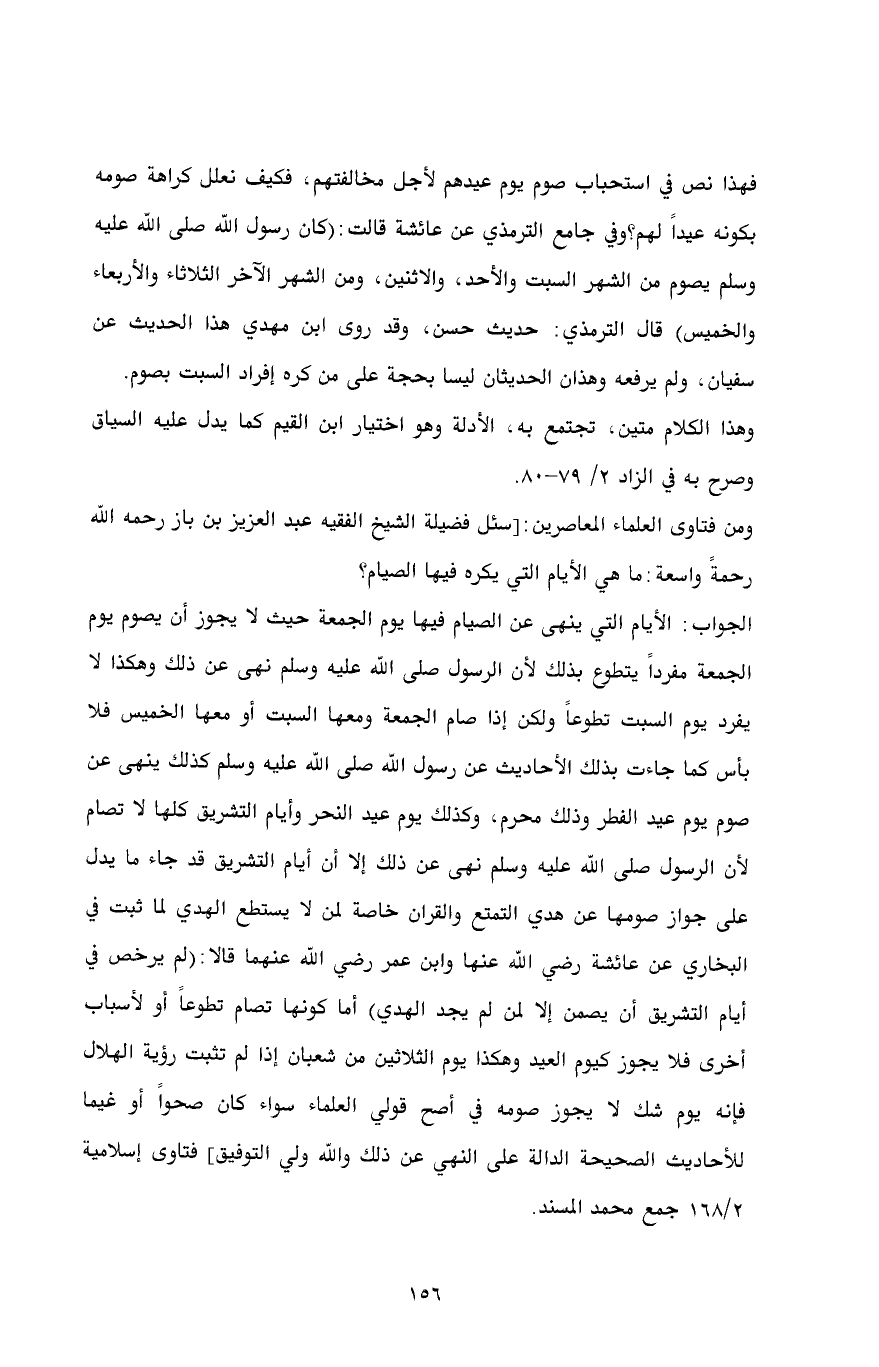 فهذا نص في استحباب صوم يوم عيدهم لأجل مخالفتهم، فكيف نعلل كراهة صومه بكونه عيداً لهم؟وفي جامع الترمذي عن عائشة قالت:(كان رسول الله صلى الله عليه وسلم يصوم من الشهر السبت والأحد، والاثنين، ومن الشهر الآخر الثلاثاء والأربعاء والخميس) قال الترمذي: حديث حسن، وقد روى ابن مهدي هذا الحديث عن سفيان، ولم يرفعه وهذان الحديثان ليسا بحجة على من كره إفراد السبت بصوم.

وهذا الكلام متين، تجتمع به، الأدلة وهو اختيار ابن القيم كما يدل عليه السياق وصرح به في الزاد ٢/ ٧٩-٨٠.

ومن فتاوى العلماء المعاصرين:[سئل فضيلة الشيخ الفقيه عبد العزيز بن باز رحمه الله رحمةً واسعة:ما هي الأيام التي يكره فيها الصيام؟

الجواب: الأيام التي ينهى عن الصيام فيها يوم الجمعة حيث لا يجوز أن يصوم يوم الجمعة مفرداً يتطوع بذلك لأن الرسول صلى الله عليه وسلم نهى عن ذلك وهكذا لا يفرد يوم السبت تطوعاً ولكن إذا صام الجمعة ومعها السبت أو معها الخميس فلا بأس كما جاءت بذلك الأحاديث عن رسول الله صلى الله عليه وسلم كذلك ينهى عن صوم يوم عيد الفطر وذلك محرم، وكذلك يوم عيد النحر وأيام التشريق كلها لا تصام لأن الرسول صلى الله عليه وسلم نهى عن ذلك إلا أن أيام التشريق قد جاء ما يدل على جواز صومها عن هدي التمتع والقران خاصة لمن لا يستطع الهدي لما ثبت في البخاري عن عائشة رضي الله عنها وابن عمر رضي الله عنهما قالا:(لم يرخص في أيام التشريق أن يصمن إلا لمن لم يجد الهدي) أما كونها تصام تطوعاً أو لأسباب أخرى فلا يجوز كيوم العيد وهكذا يوم الثلاثين من شعبان إذا لم تثبت رؤية الهلال فإنه يوم شك لا يجوز صومه في أصح قولي العلماء سواء كان صحواً أو غيما للأحاديث الصحيحة الدالة على النهي عن ذلك والله ولي التوفيق] فتاوى إسلامية ١٦٨/٢ جمع محمد المسند.

١٥٦